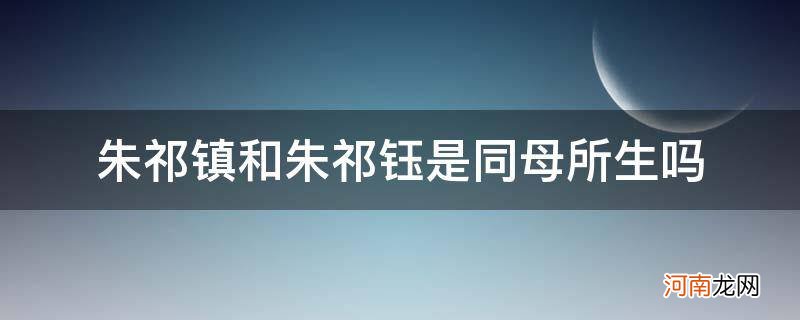 朱祁镇和朱祁钰是同母所生吗

河南龙网